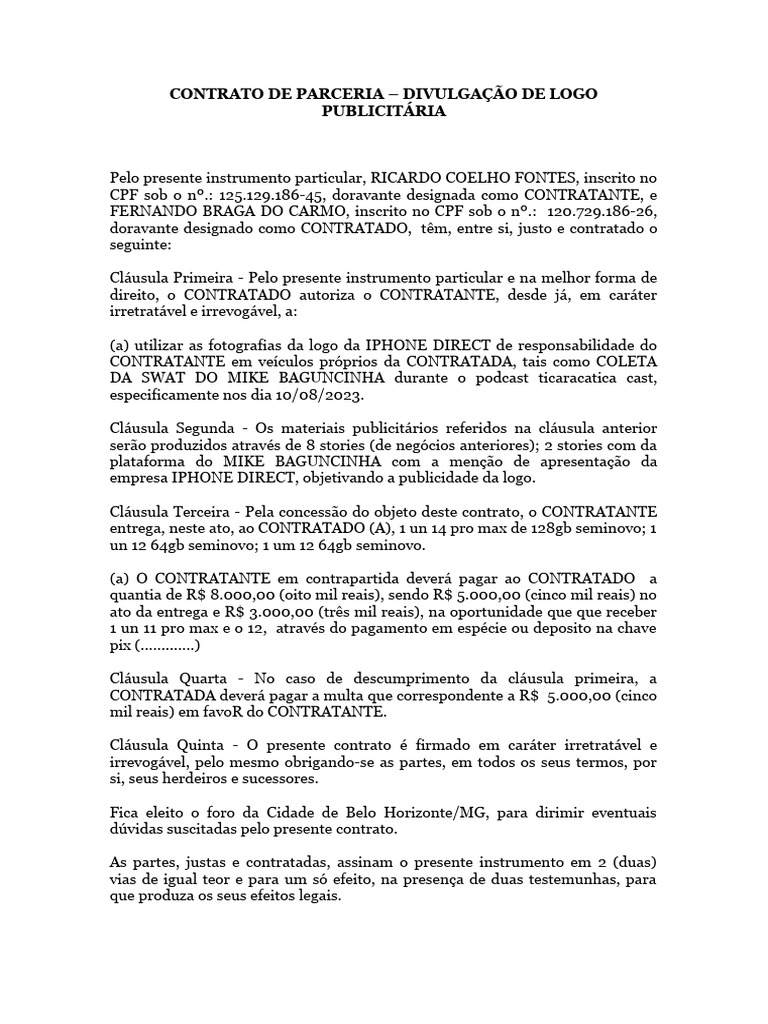 CONTRATO DE PARCERIA – DIVULGAÇÃO DE LOGO PUBLICITÁRIA

Pelo presente instrumento particular, RICARDO COELHO FONTES, inscrito no CPF sob o nº.: 125.129.186-45, doravante designada como CONTRATANTE, e FERNANDO BRAGA DO CARMO, inscrito no CPF sob o nº.: 120.729.186-26, doravante designado como CONTRATADO, têm, entre si, justo e contratado o seguinte:

Cláusula Primeira - Pelo presente instrumento particular e na melhor forma de direito, o CONTRATADO autoriza o CONTRATANTE, desde já, em caráter irretratável e irrevogável, a:

(a) utilizar as fotografias da logo da IPHONE DIRECT de responsabilidade do CONTRATANTE em veículos próprios da CONTRATADA, tais como COLETA DA SWAT DO MIKE BAGUNCINHA durante o podcast ticaracatica cast, especificamente nos dia 10/08/2023.

Cláusula Segunda - Os materiais publicitários referidos na cláusula anterior serão produzidos através de 8 stories (de negócios anteriores); 2 stories com da plataforma do MIKE BAGUNCINHA com a menção de apresentação da empresa IPHONE DIRECT, objetivando a publicidade da logo.

Cláusula Terceira - Pela concessão do objeto deste contrato, o CONTRATANTE entrega, neste ato, ao CONTRATADO (A), 1 un 14 pro max de 128gb seminovo; 1 un 12 64gb seminovo; 1 um 12 64gb seminovo.

(a) O CONTRATANTE em contrapartida deverá pagar ao CONTRATADO a quantia de R$ 8.000,00 (oito mil reais), sendo R$ 5.000,00 (cinco mil reais) no ato da entrega e R$ 3.000,00 (três mil reais), na oportunidade que que receber 1 un 11 pro max e o 12, através do pagamento em espécie ou deposito na chave pix (.............)

Cláusula Quarta - No caso de descumprimento da cláusula primeira, a CONTRATADA deverá pagar a multa que correspondente a R$ 5.000,00 (cinco mil reais) em favoR do CONTRATANTE.

Cláusula Quinta - O presente contrato é firmado em caráter irretratável e irrevogável, pelo mesmo obrigando-se as partes, em todos os seus termos, por si, seus herdeiros e sucessores.

Fica eleito o foro da Cidade de Belo Horizonte/MG, para dirimir eventuais dúvidas suscitadas pelo presente contrato.

As partes, justas e contratadas, assinam o presente instrumento em 2 (duas) vias de igual teor e para um só efeito, na presença de duas testemunhas, para que produza os seus efeitos legais.